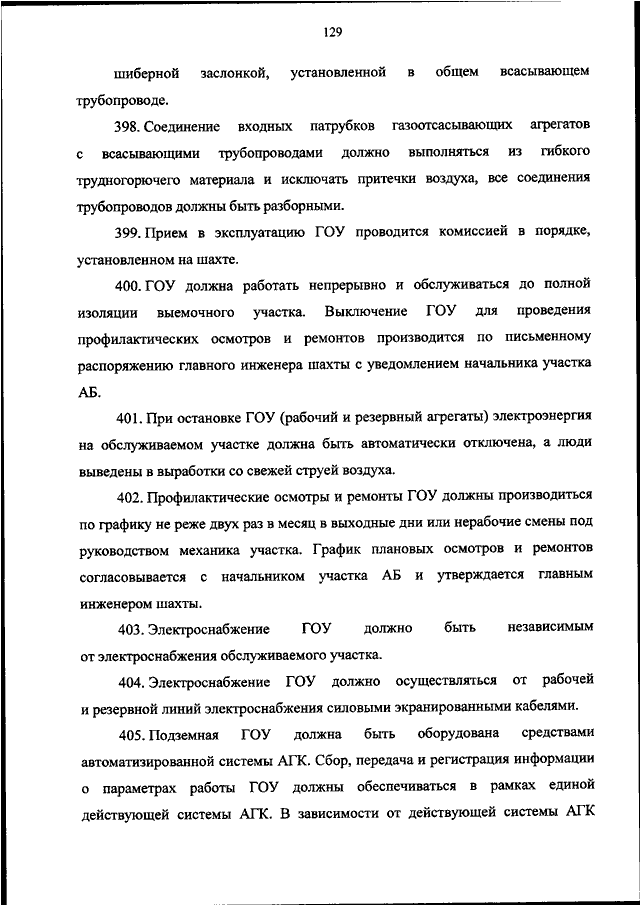 129

шиберной заслонкой, установленной в общем всасывающем трубопроводе.

398. Соединение входных патрубков газоотсасывающих агрегатов с всасывающими трубопроводами должно выполняться из гибкого трудногорючего материала и исключать притечки воздуха, все соединения трубопроводов должны быть разборными.

399. Прием в эксплуатацию ГОУ проводится комиссией в порядке, установленном на шахте.

400. ГОУ должна работать непрерывно и обслуживаться до полной изоляции выемочного участка. Выключение ГОУ для проведения профилактических осмотров и ремонтов производится по письменному распоряжению главного инженера шахты с уведомлением начальника участка АБ.

401. При остановке ГОУ (рабочий и резервный агрегаты) электроэнергия на обслуживаемом участке должна быть автоматически отключена, а люди выведены в выработки со свежей струей воздуха.

402. Профилактические осмотры и ремонты ГОУ должны производиться по графику не реже двух раз в месяц в выходные дни или нерабочие смены под руководством механика участка. График плановых осмотров и ремонтов согласовывается с начальником участка АБ и утверждается главным инженером шахты.

403. Электроснабжение ГОУ должно быть независимым от электроснабжения обслуживаемого участка.

404. Электроснабжение ГОУ должно осуществляться от рабочей и резервной линий электроснабжения силовыми экранированными кабелями.

405. Подземная ГОУ должна быть оборудована средствами автоматизированной системы АГК. Сбор, передача и регистрация информации о параметрах работы ГОУ должны обеспечиваться в рамках единой действующей системы АГК. В зависимости от действующей системы АГК